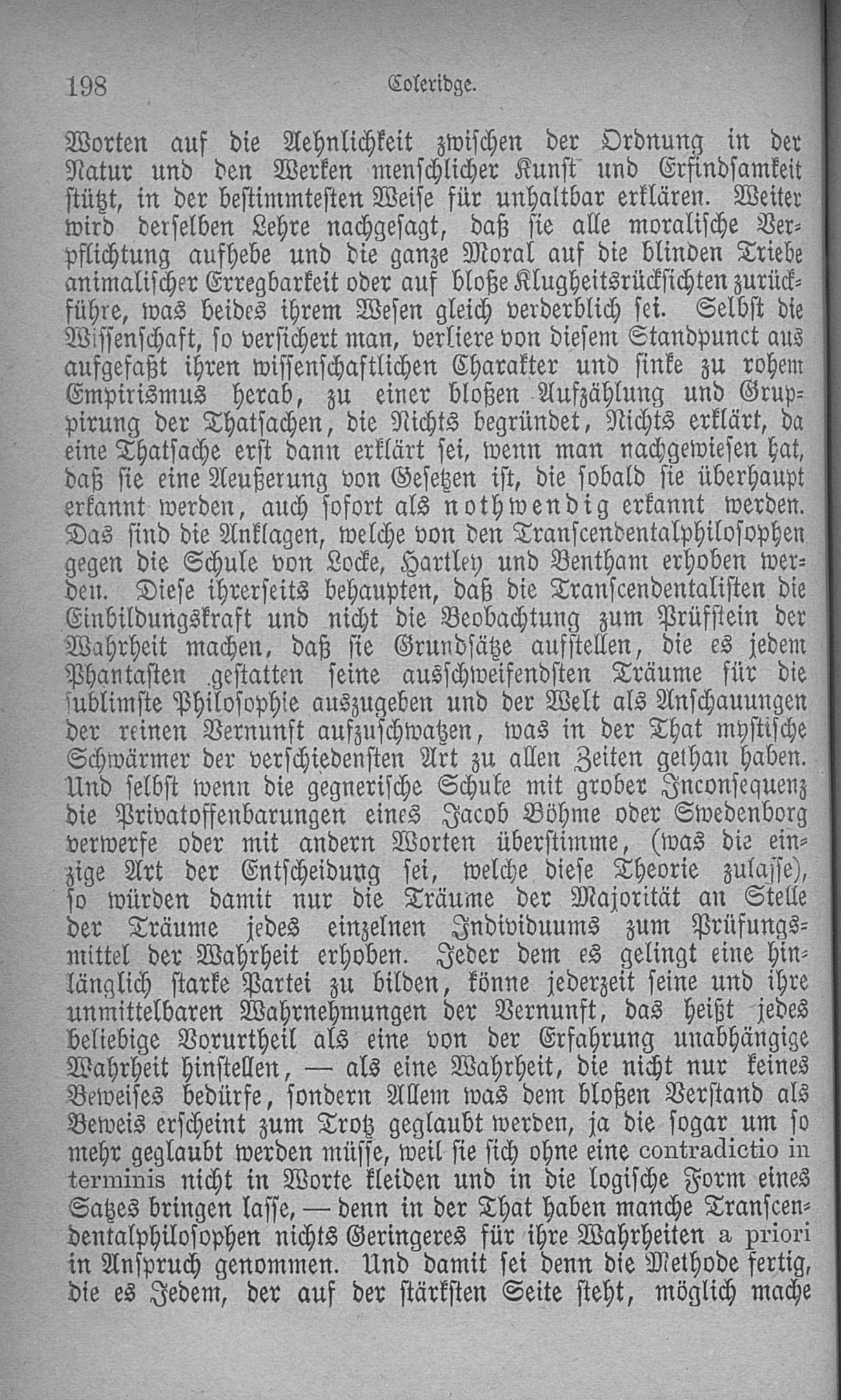 198 Coleridge.

Worten auf die Aehnlichkeit zwischen der Ordnung in der Natur und den Werken menschlicher Kunst und Erfindsamkeit stützt, in der bestimmtesten Weise für unhaltbar erklären. Weiter wird derselben Lehre nachgesagt, daß sie alle moralische Verpflichtung aufhebe und die ganze Moral auf die blinden Triebe animalischer Erregbarkeit oder auf bloße Klugheitsrücksichten zurückführe, was beides ihrem Wesen gleich verderblich sei. Selbst die Wissenschaft, so versichert man, verliere von diesem Standpunct aus aufgefaßt ihren wissenschaftlichen Charakter und sinke zu rohem Empirismus herab, zu einer bloßen Aufzählung und Gruppirung der Thatsachen, die Nichts begründet, Nichts erklärt, da eine Thatsache erst dann erklärt sei, wenn man nachgewiesen hat, daß sie eine Aeußerung von Gesetzen ist, die sobald sie überhaupt erkannt werden, auch sofort als nothwendig erkannt werden. Das sind die Anklagen, welche von den Transcendentalphilosophen gegen die Schule von Locke, Hartley und Bentham erhoben werden. Diese ihrerseits behaupten, daß die Transcendentalisten die Einbildungskraft und nicht die Beobachtung zum Prüfstein der Wahrheit machen, daß sie Grundsätze aufstellen, die es jedem Phantasten gestatten seine ausschweifendsten Träume für die sublimste Philosophie auszugeben und der Welt als Anschauungen der reinen Vernunft aufzuschwatzen, was in der That mystische Schwärmer der verschiedensten Art zu allen Zeiten gethan haben. Und selbst wenn die gegnerische Schule mit grober Inconsequenz die Privatoffenbarungen eines Jacob Böhme oder Swedenborg verwerfe oder mit andern Worten überstimme, (was die einzige Art der Entscheidung sei, welche diese Theorie zulasse), so würden damit nur die Träume der Majorität an Stelle der Träume jedes einzelnen Individuums zum Prüfungsmittel der Wahrheit erhoben. Jeder dem es gelingt eine hinlänglich starke Partei zu bilden, könne jederzeit seine und ihre unmittelbaren Wahrnehmungen der Vernunft, das heißt jedes beliebige Vorurtheil als eine von der Erfahrung unabhängige Wahrheit hinstellen, — als eine Wahrheit, die nicht nur keines Beweises bedürfe, sondern Allem was dem bloßen Verstand als Beweis erscheint zum Trotz geglaubt werden, ja die sogar um so mehr geglaubt werden müsse, weil sie sich ohne eine contradictio in terminis nicht in Worte kleiden und in die logische Form eines Satzes bringen lasse, — denn in der That haben manche Transcendentalphilosophen nichts Geringeres für ihre Wahrheiten a priori in Anspruch genommen. Und damit sei denn die Methode fertig, die es Jedem, der auf der stärksten Seite steht, möglich mache